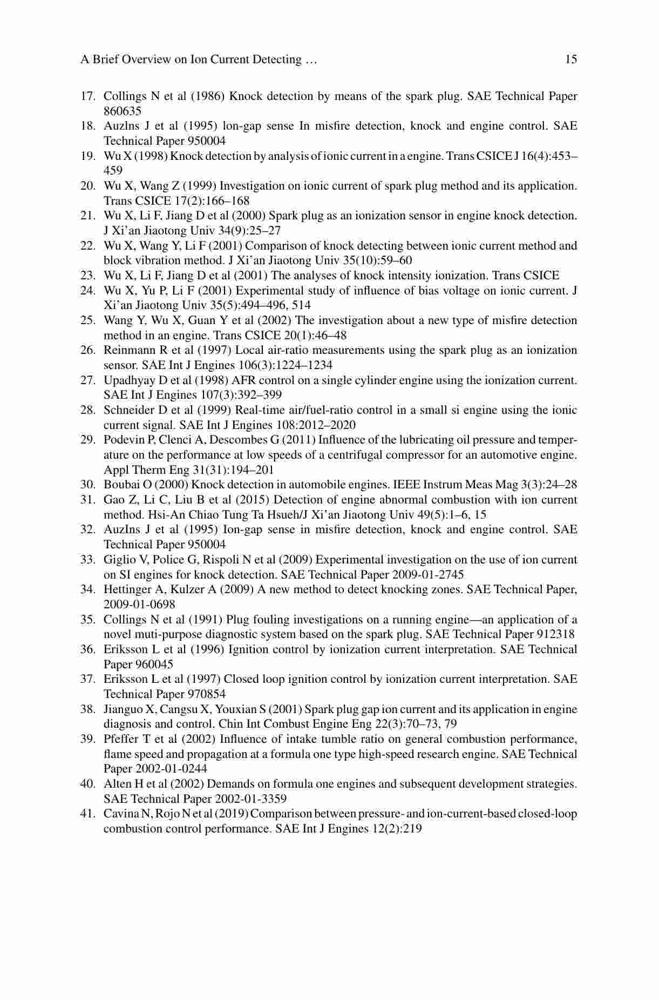 A Brief Overview on Ion Current Detecting … 15

17. Collings N et al (1986) Knock detection by means of the spark plug. SAE Technical Paper 860635
18. Auzlns J et al (1995) lon-gap sense In misfire detection, knock and engine control. SAE Technical Paper 950004
19. Wu X (1998) Knock detection by analysis of ionic current in a engine. Trans CSICE J 16(4):453–459
20. Wu X, Wang Z (1999) Investigation on ionic current of spark plug method and its application. Trans CSICE 17(2):166–168
21. Wu X, Li F, Jiang D et al (2000) Spark plug as an ionization sensor in engine knock detection. J Xi'an Jiaotong Univ 34(9):25–27
22. Wu X, Wang Y, Li F (2001) Comparison of knock detecting between ionic current method and block vibration method. J Xi'an Jiaotong Univ 35(10):59–60
23. Wu X, Li F, Jiang D et al (2001) The analyses of knock intensity ionization. Trans CSICE
24. Wu X, Yu P, Li F (2001) Experimental study of influence of bias voltage on ionic current. J Xi'an Jiaotong Univ 35(5):494–496, 514
25. Wang Y, Wu X, Guan Y et al (2002) The investigation about a new type of misfire detection method in an engine. Trans CSICE 20(1):46–48
26. Reinmann R et al (1997) Local air-ratio measurements using the spark plug as an ionization sensor. SAE Int J Engines 106(3):1224–1234
27. Upadhyay D et al (1998) AFR control on a single cylinder engine using the ionization current. SAE Int J Engines 107(3):392–399
28. Schneider D et al (1999) Real-time air/fuel-ratio control in a small si engine using the ionic current signal. SAE Int J Engines 108:2012–2020
29. Podevin P, Clenci A, Descombes G (2011) Influence of the lubricating oil pressure and temperature on the performance at low speeds of a centrifugal compressor for an automotive engine. Appl Therm Eng 31(31):194–201
30. Boubai O (2000) Knock detection in automobile engines. IEEE Instrum Meas Mag 3(3):24–28
31. Gao Z, Li C, Liu B et al (2015) Detection of engine abnormal combustion with ion current method. Hsi-An Chiao Tung Ta Hsueh/J Xi'an Jiaotong Univ 49(5):1–6, 15
32. AuzIns J et al (1995) Ion-gap sense in misfire detection, knock and engine control. SAE Technical Paper 950004
33. Giglio V, Police G, Rispoli N et al (2009) Experimental investigation on the use of ion current on SI engines for knock detection. SAE Technical Paper 2009-01-2745
34. Hettinger A, Kulzer A (2009) A new method to detect knocking zones. SAE Technical Paper, 2009-01-0698
35. Collings N et al (1991) Plug fouling investigations on a running engine—an application of a novel muti-purpose diagnostic system based on the spark plug. SAE Technical Paper 912318
36. Eriksson L et al (1996) Ignition control by ionization current interpretation. SAE Technical Paper 960045
37. Eriksson L et al (1997) Closed loop ignition control by ionization current interpretation. SAE Technical Paper 970854
38. Jianguo X, Cangsu X, Youxian S (2001) Spark plug gap ion current and its application in engine diagnosis and control. Chin Int Combust Engine Eng 22(3):70–73, 79
39. Pfeffer T et al (2002) Influence of intake tumble ratio on general combustion performance, flame speed and propagation at a formula one type high-speed research engine. SAE Technical Paper 2002-01-0244
40. Alten H et al (2002) Demands on formula one engines and subsequent development strategies. SAE Technical Paper 2002-01-3359
41. Cavina N, Rojo N et al (2019) Comparison between pressure- and ion-current-based closed-loop combustion control performance. SAE Int J Engines 12(2):219